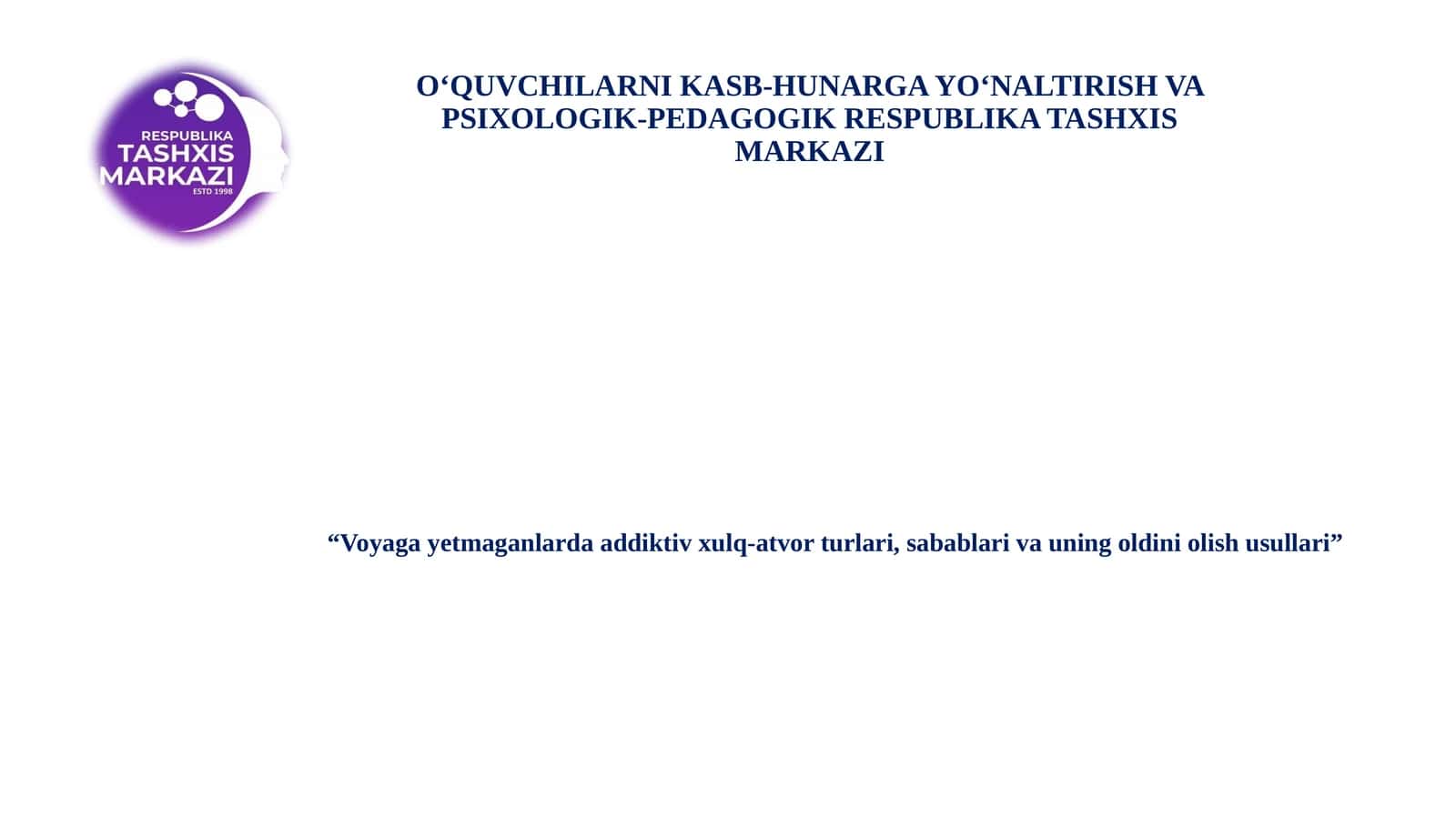 RESPUBLIKA
TASHXIS
MARKAZI
ESTD 1998

O‘QUVCHILARNI KASB-HUNARGA YO‘NALTIRISH VA PSIXOLOGIK-PEDAGOGIK RESPUBLIKA TASHXIS MARKAZI

“Voyaga yetmaganlarda addiktiv xulq-atvor turlari, sabablari va uning oldini olish usullari”